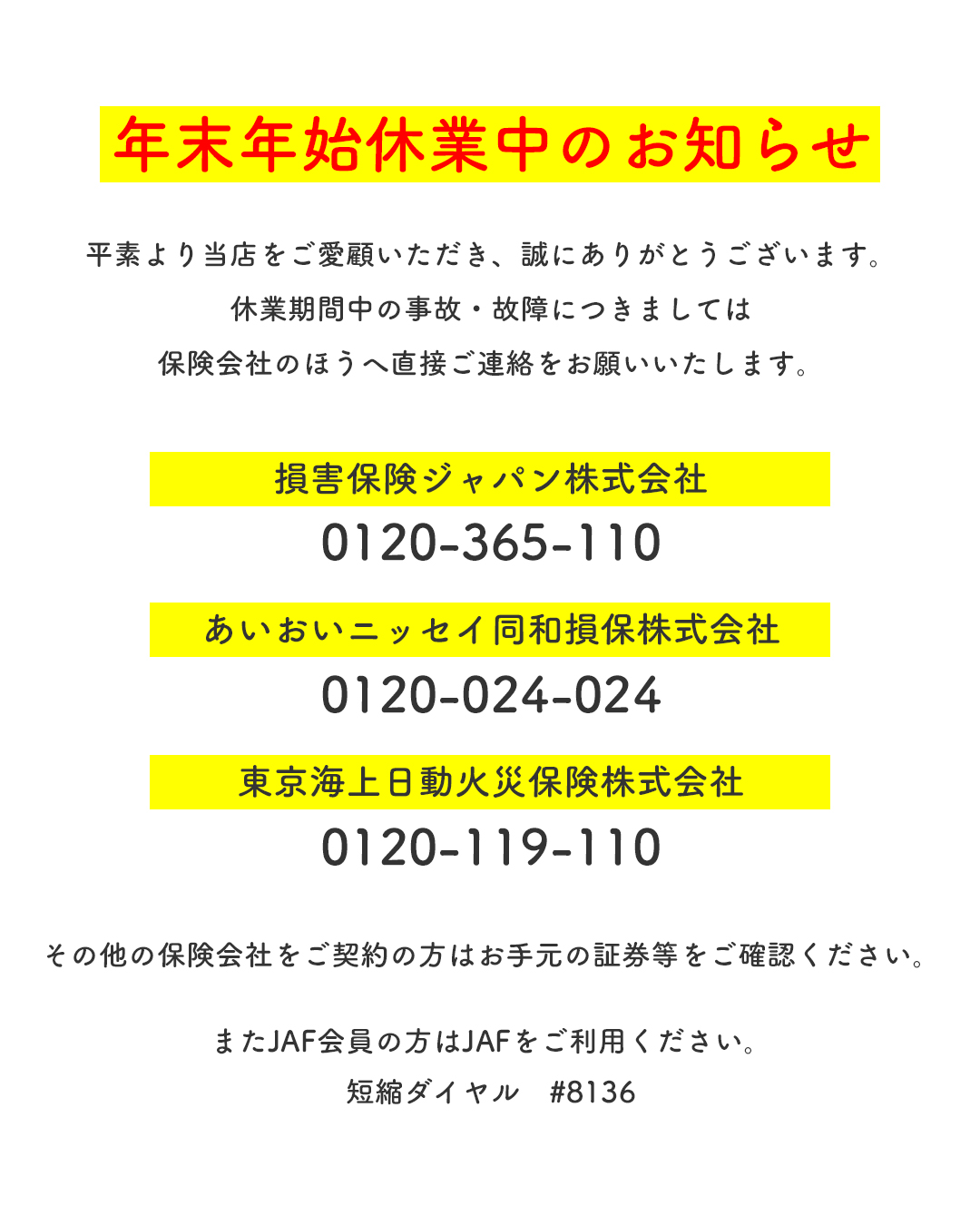 年末年始休業中のお知らせ

平素より当店をご愛顧いただき、誠にありがとうございます。
休業期間中の事故・故障につきましては
保険会社のほうへ直接ご連絡をお願いいたします。

損害保険ジャパン株式会社
0120-365-110

あいおいニッセイ同和損保株式会社
0120-024-024

東京海上日動火災保険株式会社
0120-119-110

その他の保険会社をご契約の方はお手元の証券等をご確認ください。

またJAF会員の方はJAFをご利用ください。
短縮ダイヤル　#8136